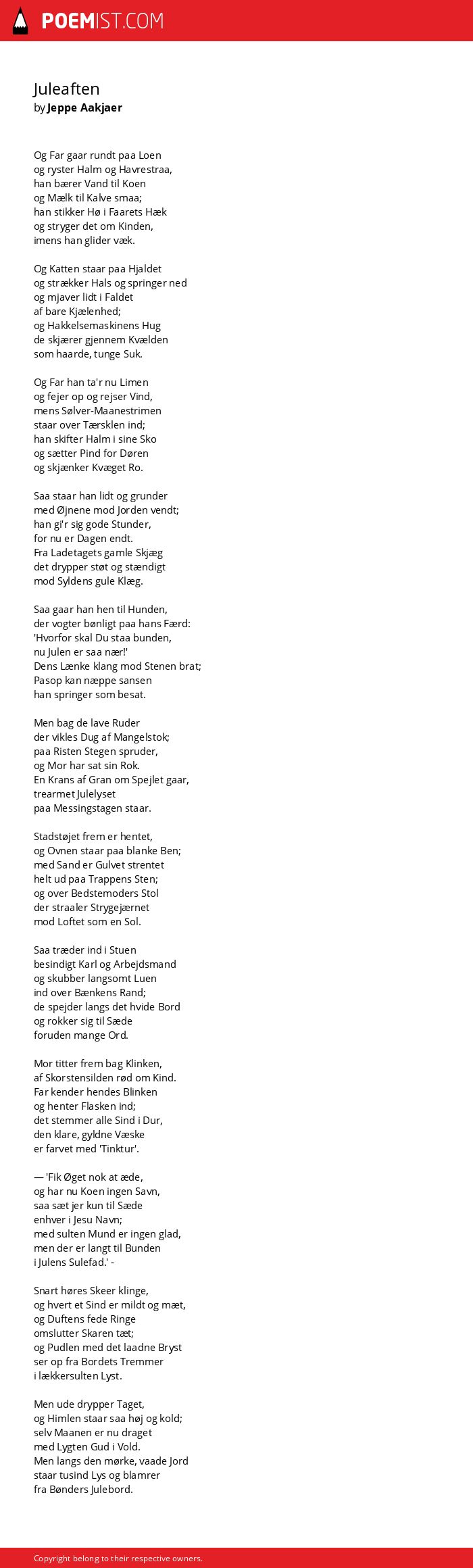 POEMIST.COM

Juleaften
by Jeppe Aakjaer

Og Far gaar rundt paa Loen
og ryster Halm og Havrestraa,
han bærer Vand til Koen
og Mælk til Kalve smaa;
han stikker Hø i Faarets Hæk
og stryger det om Kinden,
imens han glider væk.

Og Katten staar paa Hjaldet
og strækker Hals og springer ned
og mjaver lidt i Faldet
af bare Kjælenhed;
og Hakkelsemaskinens Hug
de skjærer gjennem Kvælden
som haarde, tunge Suk.

Og Far han ta'r nu Limen
og fejer op og rejser Vind,
mens Sølver-Maanestrimen
staar over Tærsklen ind;
han skifter Halm i sine Sko
og sætter Pind for Døren
og skjænker Kvæget Ro.

Saa staar han lidt og grunder
med Øjnene mod Jorden vendt;
han gi'r sig gode Stunder,
for nu er Dagen endt.
Fra Ladetagets gamle Skjæg
det drypper støt og stændigt
mod Syldens gule Klæg.

Saa gaar han hen til Hunden,
der vogter bønligt paa hans Færd:
'Hvorfor skal Du staa bunden,
nu Julen er saa nær!'
Dens Lænke klang mod Stenen brat;
Pasop kan næppe sansen
han springer som besat.

Men bag de lave Ruder
der vikles Dug af Mangelstok;
paa Risten Stegen spruder,
og Mor har sat sin Rok.
En Krans af Gran om Spejlet gaar,
trearmet Julelyset
paa Messingstagen staar.

Stadstøjet frem er hentet,
og Ovnen staar paa blanke Ben;
med Sand er Gulvet strentet
helt ud paa Trappens Sten;
og over Bedstemoders Stol
der straaler Strygejærnet
mod Loftet som en Sol.

Saa træder ind i Stuen
besindigt Karl og Arbejdsmand
og skubber langsomt Luen
ind over Bænkens Rand;
de spejder langs det hvide Bord
og rokker sig til Sæde
foruden mange Ord.

Mor titter frem bag Klinken,
af Skorstensilden rød om Kind.
Far kender hendes Blinken
og henter Flasken ind;
det stemmer alle Sind i Dur,
den klare, gyldne Væske
er farvet med 'Tinktur'.

— 'Fik Øget nok at æde,
og har nu Koen ingen Savn,
saa sæt jer kun til Sæde
enhver i Jesu Navn;
med sulten Mund er ingen glad,
men der er langt til Bunden
i Julens Sulefad.' -

Snart høres Skeer klinge,
og hvert et Sind er mildt og mæt,
og Duftens fede Ringe
omslutter Skaren tæt;
og Pudlen med det laadne Bryst
ser op fra Bordets Tremmer
i lækkersulten Lyst.

Men ude drypper Taget,
og Himlen staar saa høj og kold;
selv Maanen er nu draget
med Lygten Gud i Vold.
Men langs den mørke, vaade Jord
staar tusind Lys og blamrer
fra Bønders Julebord.

Copyright belong to their respective owners.